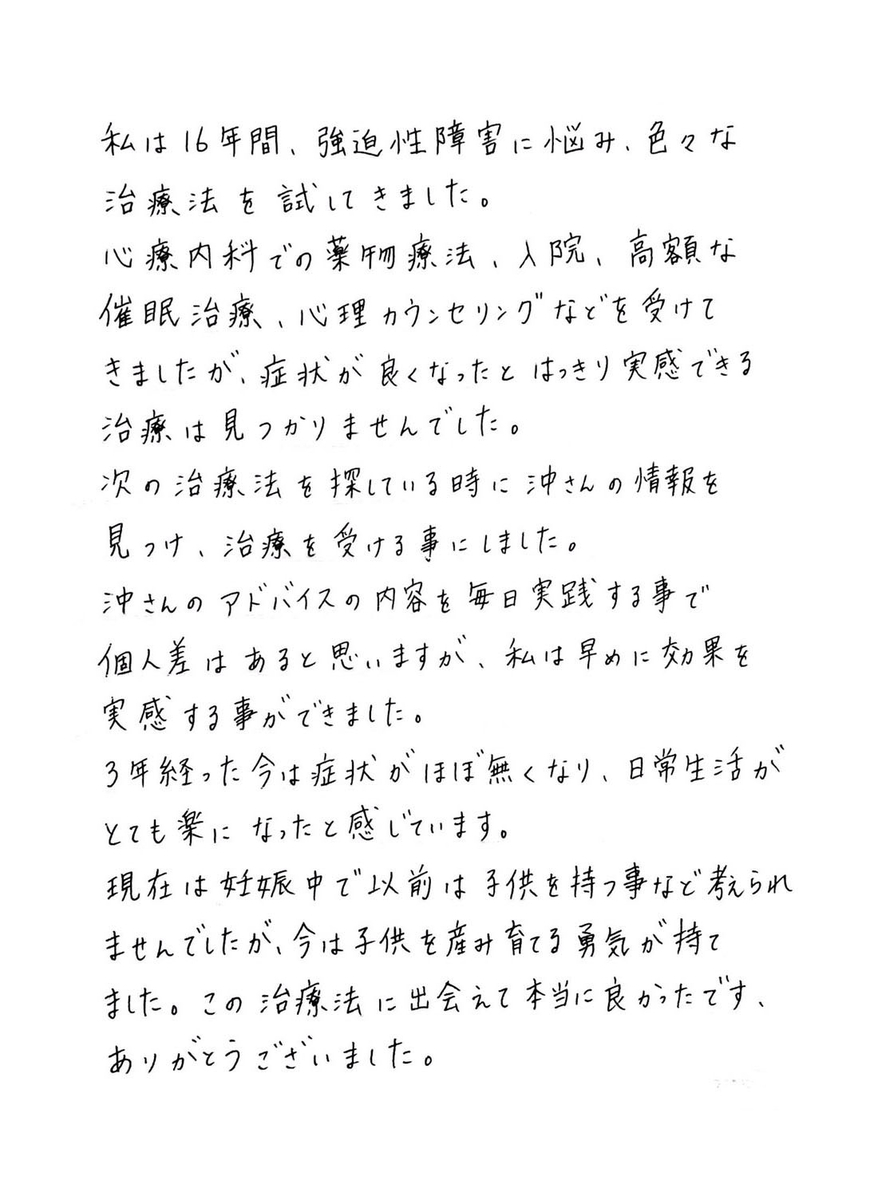 私は16年間、強迫性障害に悩み、色々な治療法を試してきました。
心療内科での薬物療法、入院、高額な催眠治療、心理カウンセリングなどを受けてきましたが、症状が良くなったとはっきり実感できる治療は見つかりませんでした。
次の治療法を探している時に沖さんの情報を見つけ、治療を受ける事にしました。
沖さんのアドバイスの内容を毎日実践する事で個人差はあると思いますが、私は早めに効果を実感する事ができました。
3年経った今は症状がほぼ無くなり、日常生活がとても楽になったと感じています。
現在は妊娠中で以前は子供を持つ事など考えられませんでしたが、今は子供を産み育てる勇気が持てました。この治療法に出会えて本当に良かったです、ありがとうございました。